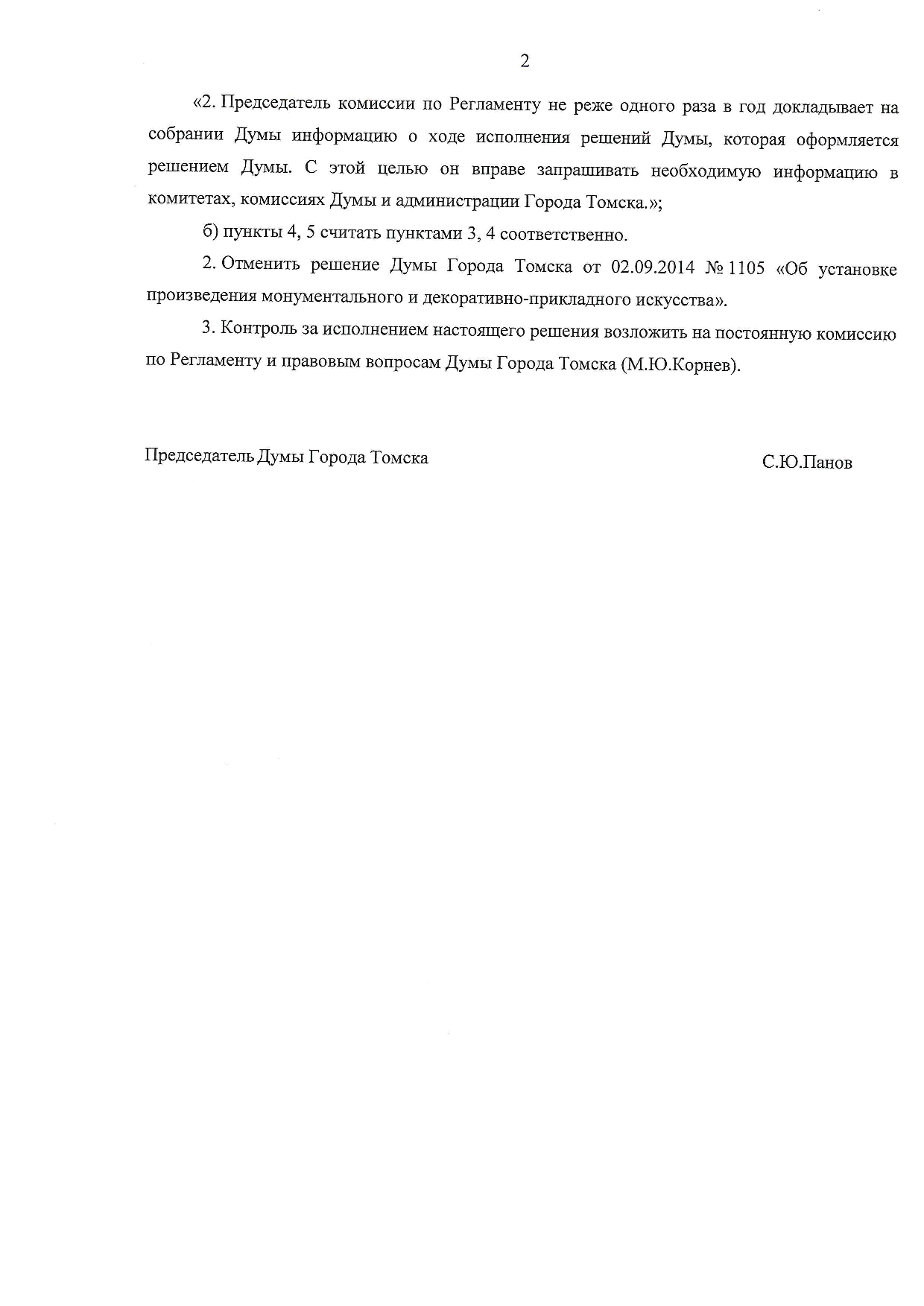 2

«2. Председатель комиссии по Регламенту не реже одного раза в год докладывает на собрании Думы информацию о ходе исполнения решений Думы, которая оформляется решением Думы. С этой целью он вправе запрашивать необходимую информацию в комитетах, комиссиях Думы и администрации Города Томска.»;

б) пункты 4, 5 считать пунктами 3, 4 соответственно.

2. Отменить решение Думы Города Томска от 02.09.2014 № 1105 «Об установке произведения монументального и декоративно-прикладного искусства».

3. Контроль за исполнением настоящего решения возложить на постоянную комиссию по Регламенту и правовым вопросам Думы Города Томска (М.Ю.Корнев).

Председатель Думы Города Томска

С.Ю.Панов